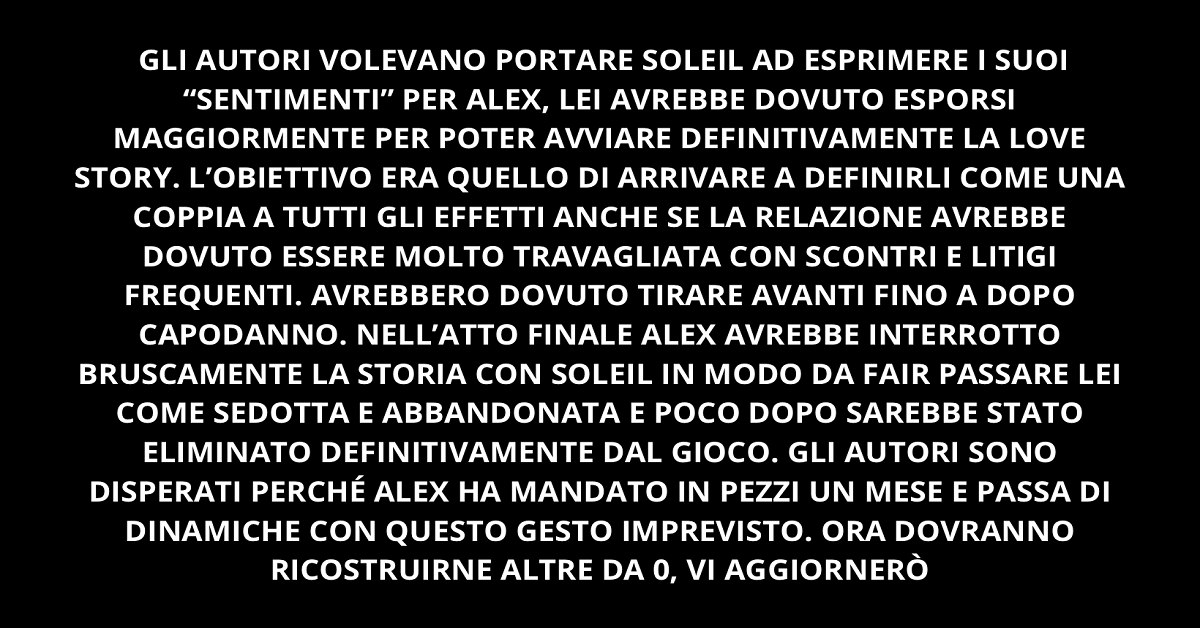 GLI AUTORI VOLEVANO PORTARE SOLEIL AD ESPRIMERE I SUOI “SENTIMENTI” PER ALEX, LEI AVREBBE DOVUTO ESPORSI MAGGIORMENTE PER POTER AVVIARE DEFINITIVAMENTE LA LOVE STORY. L’OBIETTIVO ERA QUELLO DI ARRIVARE A DEFINIRLI COME UNA COPPIA A TUTTI GLI EFFETTI ANCHE SE LA RELAZIONE AVREBBE DOVUTO ESSERE MOLTO TRAVAGLIATA CON SCONTRI E LITIGI FREQUENTI. AVREBBERO DOVUTO TIRARE AVANTI FINO A DOPO CAPODANNO. NELL’ATTO FINALE ALEX AVREBBE INTERROTTO BRUSCAMENTE LA STORIA CON SOLEIL IN MODO DA FAIR PASSARE LEI COME SEDOTTA E ABBANDONATA E POCO DOPO SAREBBE STATO ELIMINATO DEFINITIVAMENTE DAL GIOCO. GLI AUTORI SONO DISPERATI PERCHÉ ALEX HA MANDATO IN PEZZI UN MESE E PASSA DI DINAMICHE CON QUESTO GESTO IMPREVISTO. ORA DOVRANNO RICOSTRUIRNE ALTRE DA 0, VI AGGIORNERÒ